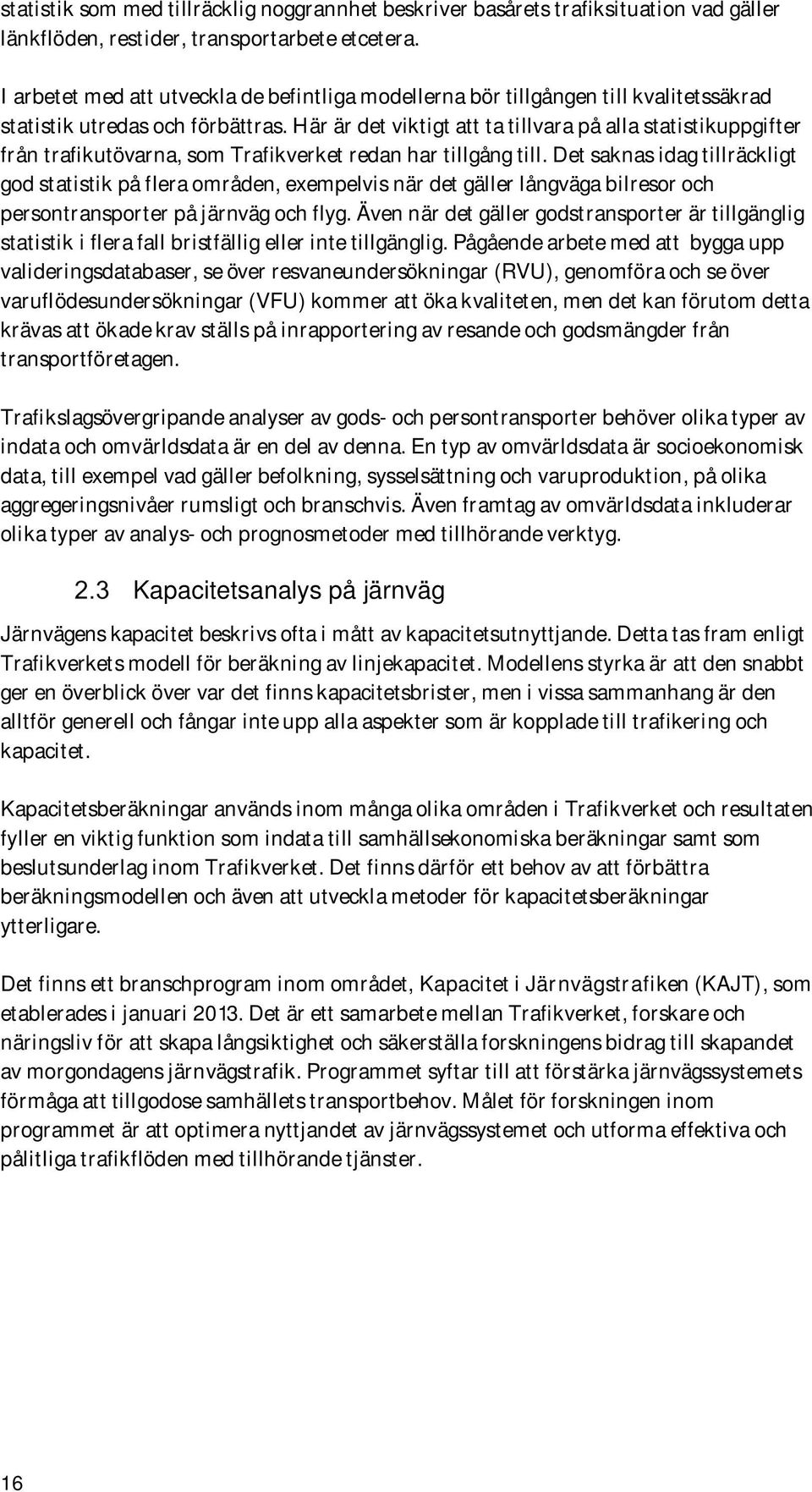 statistik som med tillräcklig noggrannhet beskriver basårets trafiksituation vad gäller länkflöden, restider, transportarbete etcetera.

I arbetet med att utveckla de befintliga modellerna bör tillgången till kvalitetssäkrad statistik utredas och förbättras. Här är det viktigt att ta tillvara på alla statistikuppgifter från trafikutövarna, som Trafikverket redan har tillgång till. Det saknas idag tillräckligt god statistik på flera områden, exempelvis när det gäller långväga bilresor och persontransporter på järnväg och flyg. Även när det gäller godstransporter är tillgänglig statistik i flera fall bristfällig eller inte tillgänglig. Pågående arbete med att bygga upp valideringsdatabaser, se över resvaneundersökningar (RVU), genomföra och se över varuflödesundersökningar (VFU) kommer att öka kvaliteten, men det kan förutom detta krävas att ökade krav ställs på inrapportering av resande och godsmängder från transportföretagen.

Trafikslagsövergripande analyser av gods- och persontransporter behöver olika typer av indata och omvärldsdata är en del av denna. En typ av omvärldsdata är socioekonomisk data, till exempel vad gäller befolkning, sysselsättning och varuproduktion, på olika aggregeringsnivåer rumsligt och branschvis. Även framtag av omvärldsdata inkluderar olika typer av analys- och prognosmetoder med tillhörande verktyg.

2.3 Kapacitetsanalys på järnväg

Järnvägens kapacitet beskrivs ofta i mått av kapacitetsutnyttjande. Detta tas fram enligt Trafikverkets modell för beräkning av linjekapacitet. Modellens styrka är att den snabbt ger en överblick över var det finns kapacitetsbrister, men i vissa sammanhang är den alltför generell och fångar inte upp alla aspekter som är kopplade till trafikering och kapacitet.

Kapacitetsberäkningar används inom många olika områden i Trafikverket och resultaten fyller en viktig funktion som indata till samhällsekonomiska beräkningar samt som beslutsunderlag inom Trafikverket. Det finns därför ett behov av att förbättra beräkningsmodellen och även att utveckla metoder för kapacitetsberäkningar ytterligare.

Det finns ett branschprogram inom området, Kapacitet i Järnvägstrafiken (KAJT), som etablerades i januari 2013. Det är ett samarbete mellan Trafikverket, forskare och näringsliv för att skapa långsiktighet och säkerställa forskningens bidrag till skapandet av morgondagens järnvägstrafik. Programmet syftar till att förstärka järnvägssystemets förmåga att tillgodose samhällets transportbehov. Målet för forskningen inom programmet är att optimera nyttjandet av järnvägssystemet och utforma effektiva och pålitliga trafikflöden med tillhörande tjänster.

16